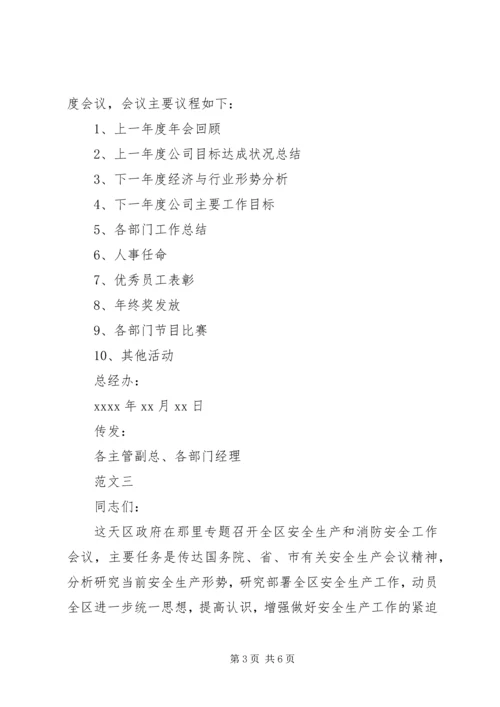 度会议，会议主要议程如下：

1、上一年度年会回顾

2、上一年度公司目标达成状况总结

3、下一年度经济与行业形势分析

4、下一年度公司主要工作目标

5、各部门工作总结

6、人事任命

7、优秀员工表彰

8、年终奖发放

9、各部门节目比赛

10、其他活动

总经办：

xxxx 年 xx 月 xx 日

传发：

各主管副总、各部门经理

范文三

同志们：

这天区政府在那里专题召开全区安全生产和消防安全工作会议，主要任务是传达国务院、省、市有关安全生产会议精神，分析研究当前安全生产形势，研究部署全区安全生产工作，动员全区进一步统一思想，提高认识，增强做好安全生产工作的紧迫

第 3 页 共 6 页